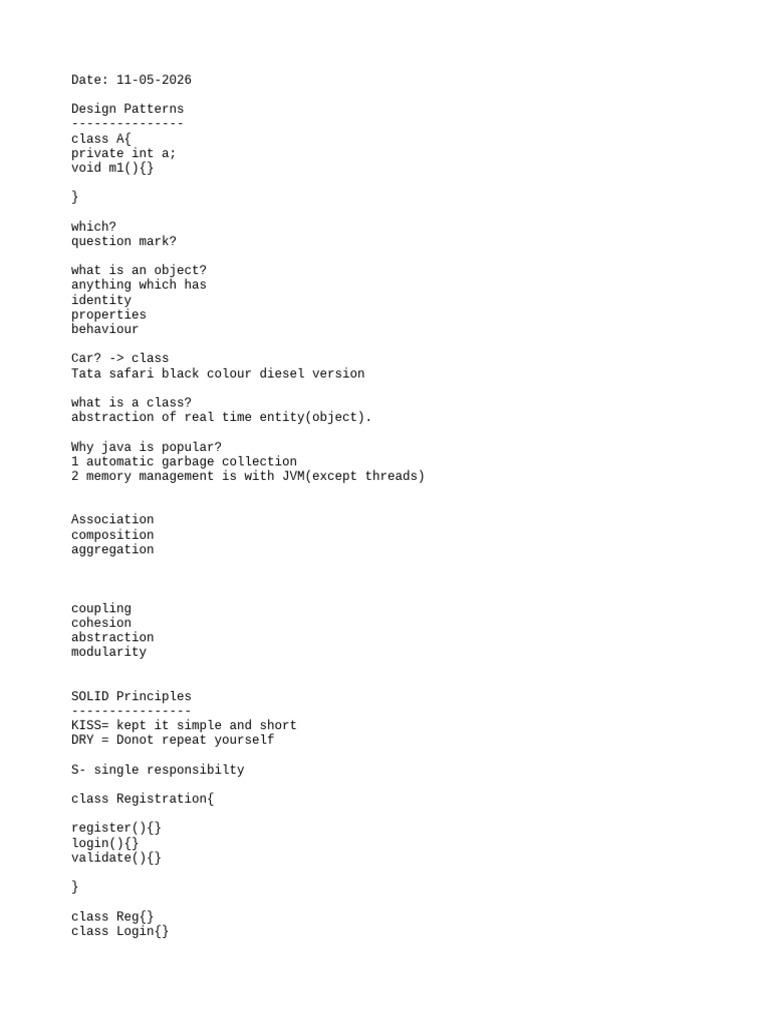 Date: 11-05-2026

Design Patterns
---------------
class A{
private int a;
void m1(){}

}

which?
question mark?

what is an object?
anything which has
identity
properties
behaviour

Car? -> class
Tata safari black colour diesel version

what is a class?
abstraction of real time entity(object).

Why java is popular?
1 automatic garbage collection
2 memory management is with JVM(except threads)

Association
composition
aggregation

coupling
cohesion
abstraction
modularity

SOLID Principles
----------------
KISS= kept it simple and short
DRY = Donot repeat yourself

S- single responsibilty

class Registration{

register(){}
login(){}
validate(){}

}

class Reg{}
class Login{}